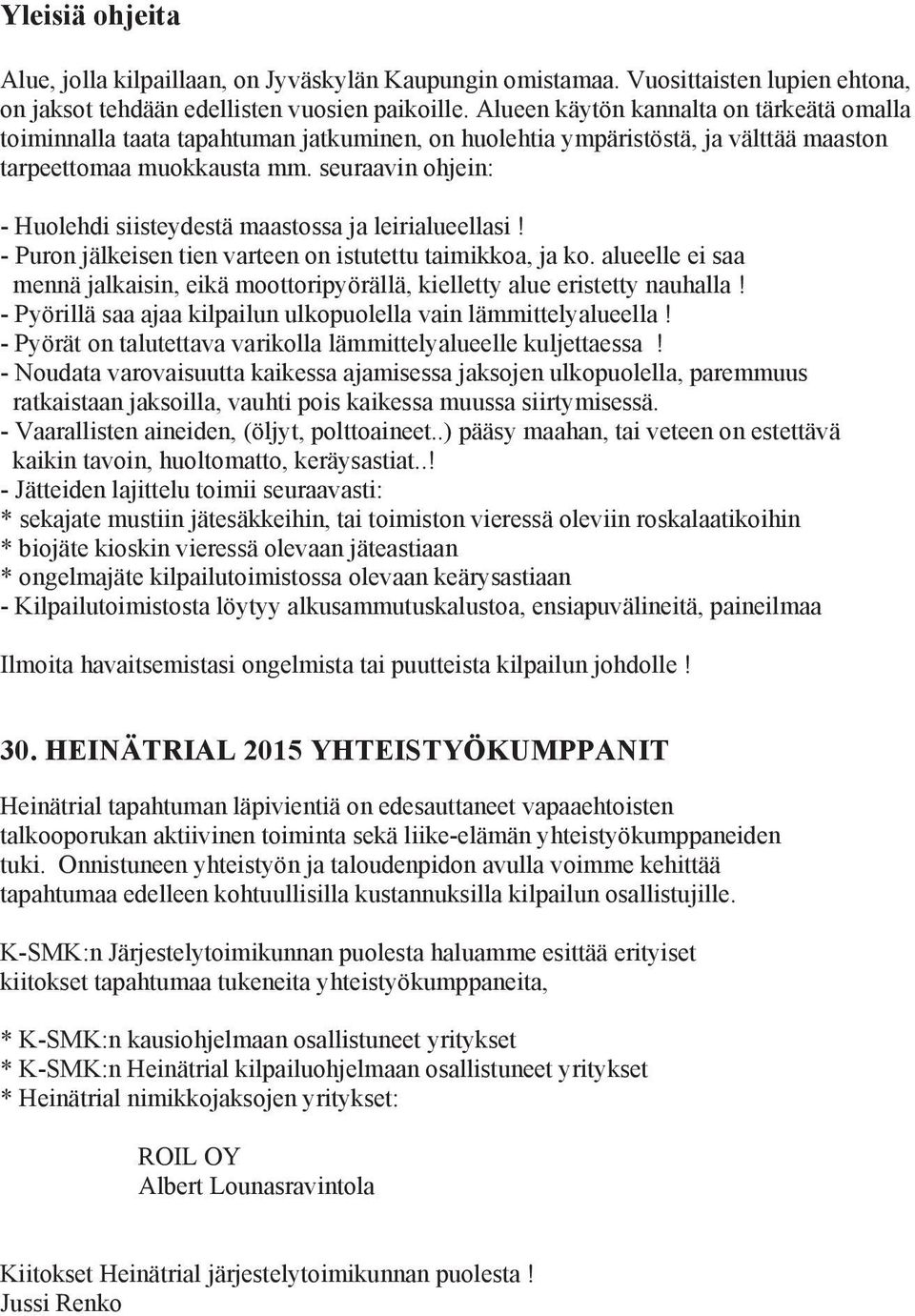 Yleisiä ohjeita

Alue, jolla kilpaillaan, on Jyväskylän Kaupungin omistamaa. Vuosittaisten lupien ehtona, on jaksot tehdään edellisten vuosien paikoille. Alueen käytön kannalta on tärkeätä omalla toiminnalla taata tapahtuman jatkuminen, on huolehtia ympäristöstä, ja välttää maaston tarpeettomaa muokkausta mm. seuraavin ohjein:

- Huolehdi siisteydestä maastossa ja leirialueellasi !
- Puron jälkeisen tien varteen on istutettu taimikkoa, ja ko. alueelle ei saa mennä jalkaisin, eikä moottoripyörällä, kielletty alue eristetty nauhalla !
- Pyörillä saa ajaa kilpailun ulkopuolella vain lämmittelyalueella !
- Pyörät on talutettava varikolla lämmittelyalueelle kuljettaessa !
- Noudata varovaisuutta kaikessa ajamisessa jaksojen ulkopuolella, paremmuus ratkaistaan jaksoilla, vauhti pois kaikessa muussa siirtymisessä.
- Vaarallisten aineiden, (öljyt, polttoaineet..) pääsy maahan, tai veteen on estettävä kaikin tavoin, huoltomatto, keräysastiat..!
- Jätteiden lajittelu toimii seuraavasti:
* sekajate mustiin jätesäkkeihin, tai toimiston vieressä oleviin roskalaatikoihin
* biojäte kioskin vieressä olevaan jäteastiaan
* ongelmajäte kilpailutoimistossa olevaan keärysastiaan
- Kilpailutoimistosta löytyy alkusammutuskalustoa, ensiapuvälineitä, paineilmaa

Ilmoita havaitsemistasi ongelmista tai puutteista kilpailun johdolle !

30. HEINÄTRIAL 2015 YHTEISTYÖKUMPPANIT

Heinätrial tapahtuman läpivientiä on edesauttaneet vapaaehtoisten talkooporukan aktiivinen toiminta sekä liike-elämän yhteistyökumppaneiden tuki. Onnistuneen yhteistyön ja taloudenpidon avulla voimme kehittää tapahtumaa edelleen kohtuullisilla kustannuksilla kilpailun osallistujille.

K-SMK:n Järjestelytoimikunnan puolesta haluamme esittää erityiset kiitokset tapahtumaa tukeneita yhteistyökumppaneita,

* K-SMK:n kausiohjelmaan osallistuneet yritykset
* K-SMK:n Heinätrial kilpailuohjelmaan osallistuneet yritykset
* Heinätrial nimikkojaksojen yritykset:

ROIL OY
Albert Lounasravintola

Kiitokset Heinätrial järjestelytoimikunnan puolesta !
Jussi Renko